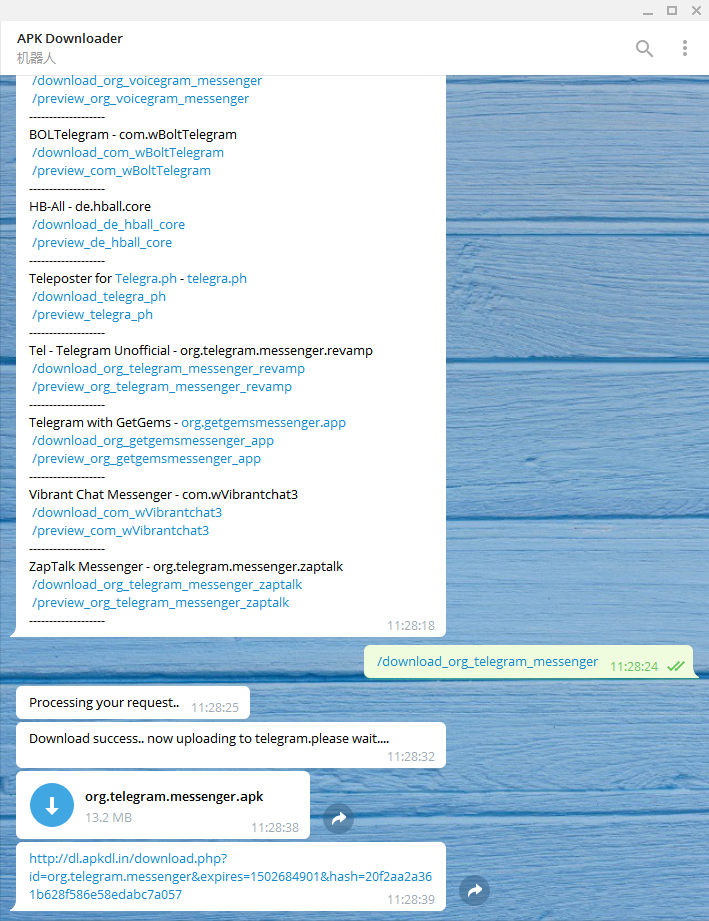 APK Downloader
机器人

/download_org_voicegram_messenger
/preview_org_voicegram_messenger
------------------
BOLTelegram - com.wBoltTelegram
/download_com_wBoltTelegram
/preview_com_wBoltTelegram
------------------
HB-All - de.hball.core
/download_de_hball_core
/preview_de_hball_core
------------------
Teleposter for Telegra.ph - telegra.ph
/download_telegra_ph
/preview_telegra_ph
------------------
Tel - Telegram Unofficial - org.telegram.messenger.revamp
/download_org_telegram_messenger_revamp
/preview_org_telegram_messenger_revamp
------------------
Telegram with GetGems - org.getgemsmessenger.app
/download_org_getgemsmessenger_app
/preview_org_getgemsmessenger_app
------------------
Vibrant Chat Messenger - com.wVibrantchat3
/download_com_wVibrantchat3
/preview_com_wVibrantchat3
------------------
ZapTalk Messenger - org.telegram.messenger.zaptalk
/download_org_telegram_messenger_zaptalk
/preview_org_telegram_messenger_zaptalk
------------------
11:28:18

/download_org_telegram_messenger 11:28:24

Processing your request.. 11:28:25

Download success.. now uploading to telegram.please wait.... 11:28:32

org.telegram.messenger.apk
13.2 MB 11:28:38

http://dl.apkdl.in/download.php?id=org.telegram.messenger&expires=1502684901&hash=20f2aa2a361b628f586e58edabc7a057
11:28:39